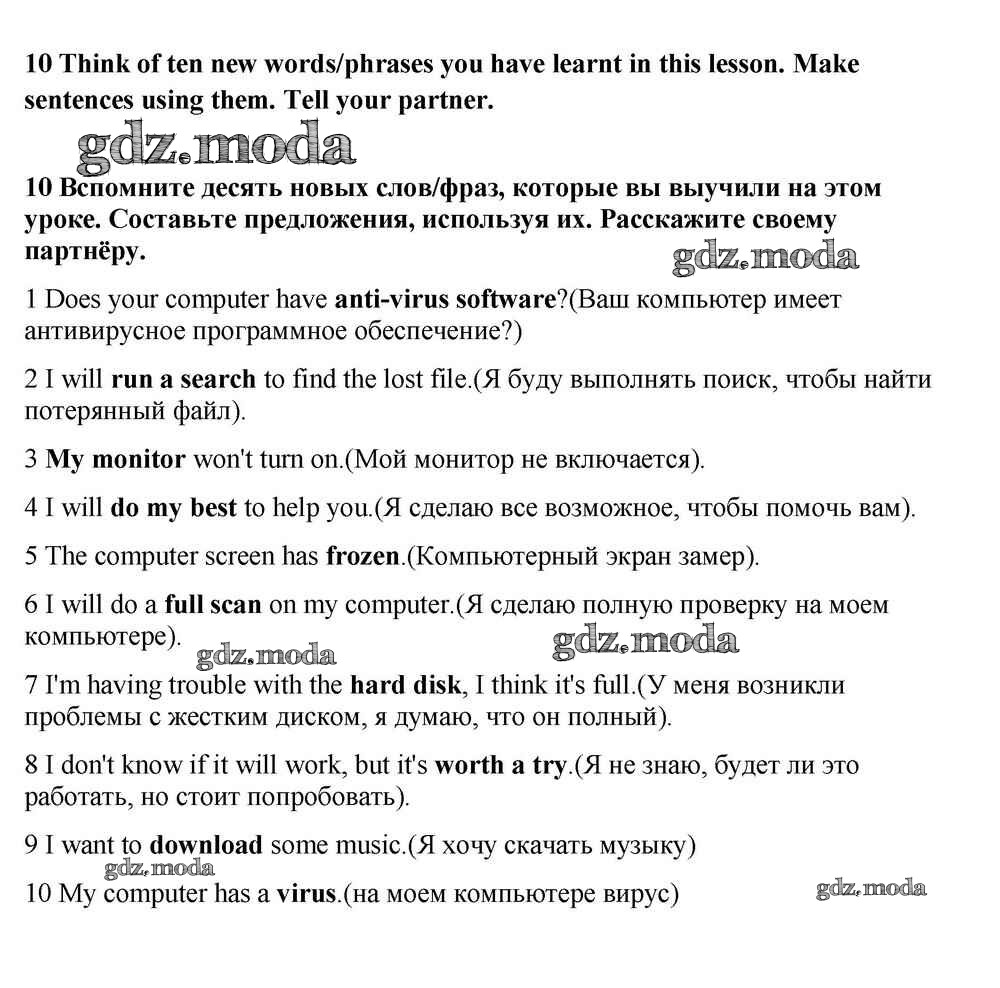 10 Think of ten new words/phrases you have learnt in this lesson. Make sentences using them. Tell your partner.

gdz.moda

10 Вспомните десять новых слов/фраз, которые вы выучили на этом уроке. Составьте предложения, используя их. Расскажите своему партнёру.

gdz.moda

1 Does your computer have anti-virus software?(Ваш компьютер имеет антивирусное программное обеспечение?)

2 I will run a search to find the lost file.(Я буду выполнять поиск, чтобы найти потерянный файл).

3 My monitor won't turn on.(Мой монитор не включается).

4 I will do my best to help you.(Я сделаю все возможное, чтобы помочь вам).

5 The computer screen has frozen.(Компьютерный экран замер).

6 I will do a full scan on my computer.(Я сделаю полную проверку на моем компьютере).

gdz.moda gdz.moda

7 I'm having trouble with the hard disk, I think it's full.(У меня возникли проблемы с жестким диском, я думаю, что он полный).

8 I don't know if it will work, but it's worth a try.(Я не знаю, будет ли это работать, но стоит попробовать).

9 I want to download some music.(Я хочу скачать музыку)

gdz.moda

10 My computer has a virus.(на моем компьютере вирус)

gdz.moda